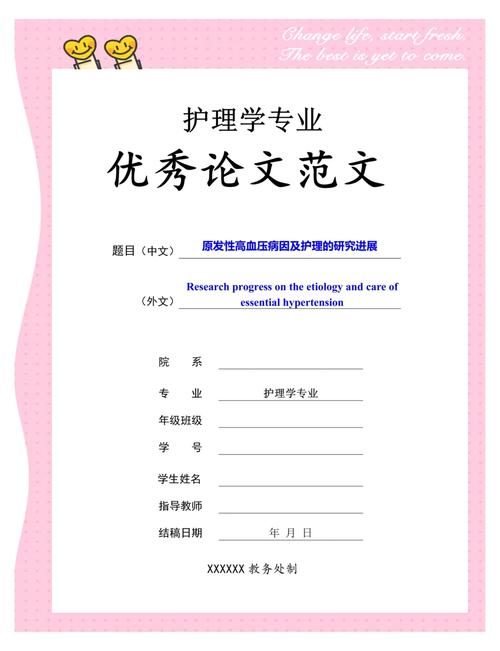 Change life, start fresh.
The best is yet to come.

护理学专业

优秀论文范文

题目（中文） 原发性高血压病因及护理的研究进展

（外文） Research progress on the etiology and care of essential hypertension

院　系

专　业 护理学专业

年级班级

学　号

学生姓名

指导教师

结稿日期 年 月 日

XXXXXX 教务处制